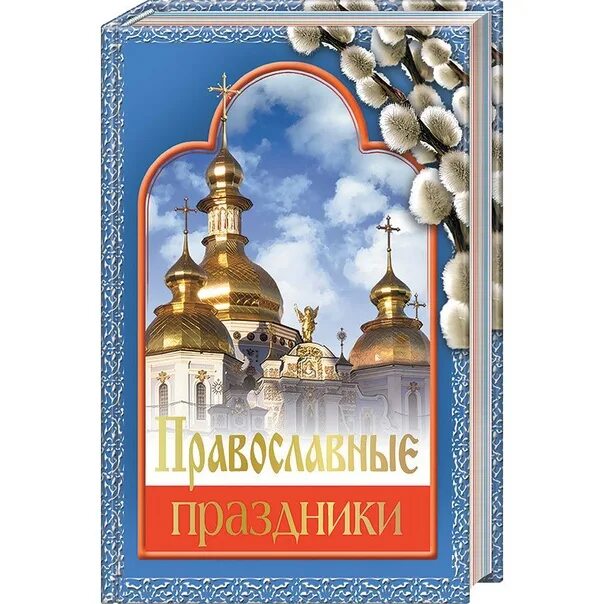 Православные праздники